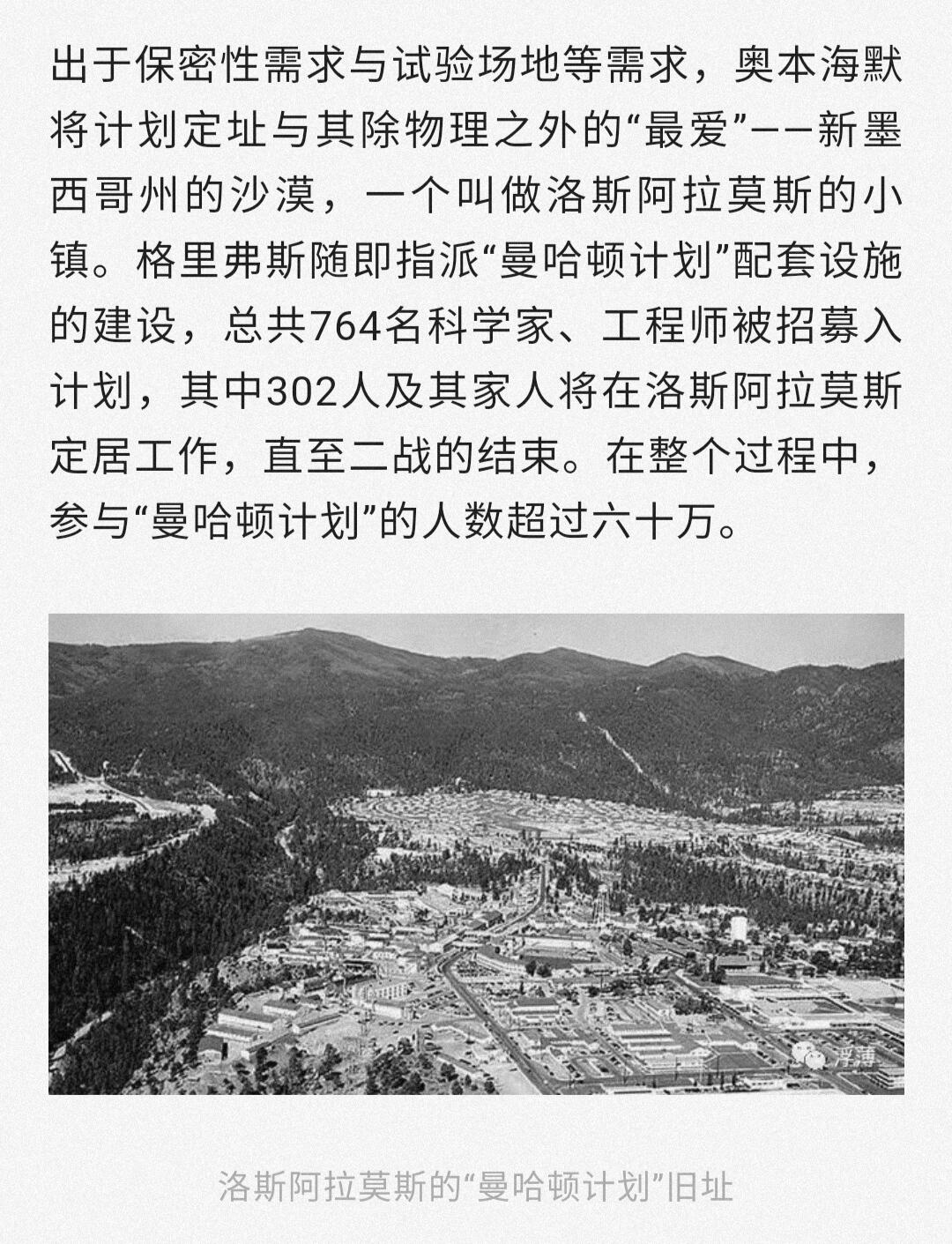 出于保密性需求与试验场地等需求，奥本海默将计划定址与其除物理之外的“最爱”——新墨西哥州的沙漠，一个叫做洛斯阿拉莫斯的小镇。格里弗斯随即指派“曼哈顿计划”配套设施的建设，总共764名科学家、工程师被招募入计划，其中302人及其家人将在洛斯阿拉莫斯定居工作，直至二战的结束。在整个过程中，参与“曼哈顿计划”的人数超过六十万。

浮薄

洛斯阿拉莫斯的“曼哈顿计划”旧址